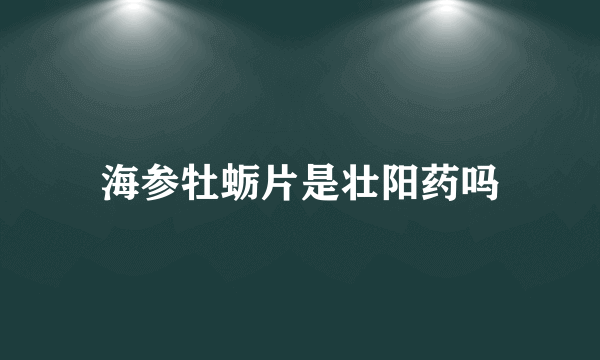 海参牡蛎片是壮阳药吗